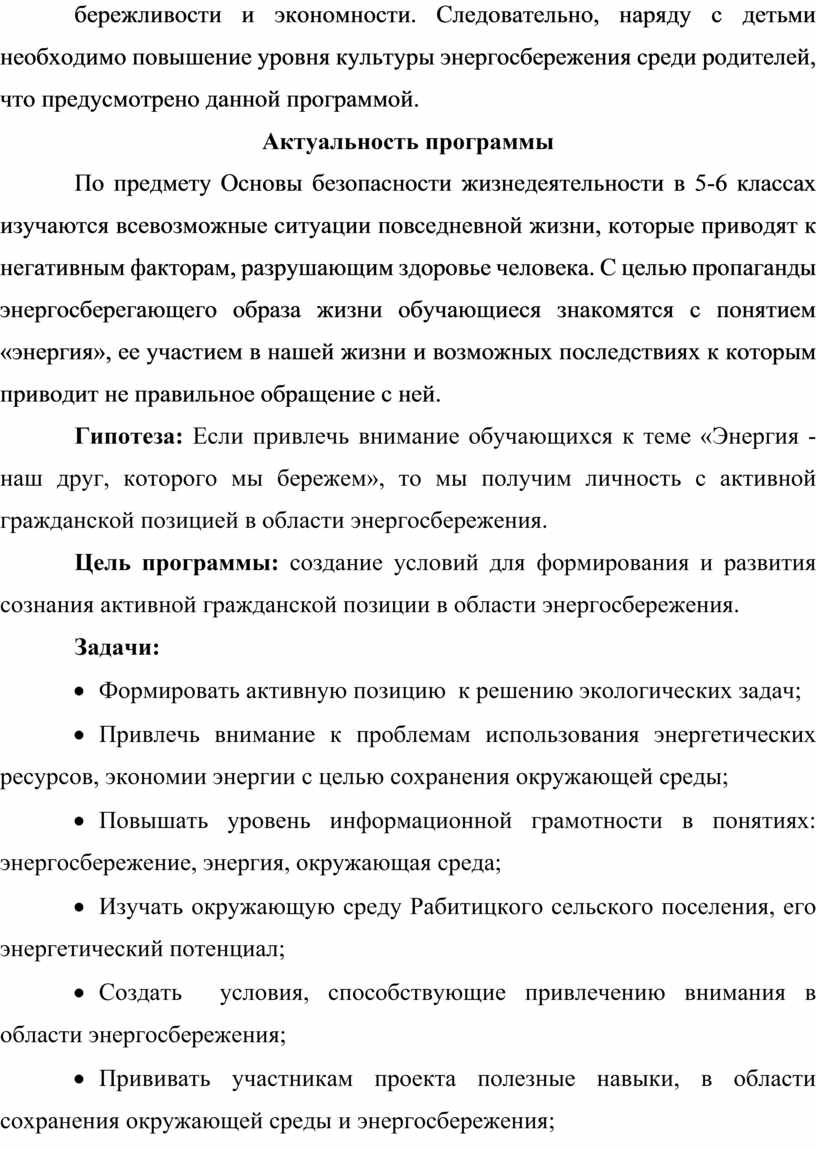 бережливости и экономности. Следовательно, наряду с детьми необходимо повышение уровня культуры энергосбережения среди родителей, что предусмотрено данной программой.

Актуальность программы

По предмету Основы безопасности жизнедеятельности в 5-6 классах изучаются всевозможные ситуации повседневной жизни, которые приводят к негативным факторам, разрушающим здоровье человека. С целью пропаганды энергосберегающего образа жизни обучающиеся знакомятся с понятием «энергия», ее участием в нашей жизни и возможных последствиях к которым приводит не правильное обращение с ней.

Гипотеза: Если привлечь внимание обучающихся к теме «Энергия - наш друг, которого мы бережем», то мы получим личность с активной гражданской позицией в области энергосбережения.

Цель программы: создание условий для формирования и развития сознания активной гражданской позиции в области энергосбережения.

Задачи:

• Формировать активную позицию к решению экологических задач;

• Привлечь внимание к проблемам использования энергетических ресурсов, экономии энергии с целью сохранения окружающей среды;

• Повышать уровень информационной грамотности в понятиях: энергосбережение, энергия, окружающая среда;

• Изучать окружающую среду Рабитицкого сельского поселения, его энергетический потенциал;

• Создать условия, способствующие привлечению внимания в области энергосбережения;

• Прививать участникам проекта полезные навыки, в области сохранения окружающей среды и энергосбережения;